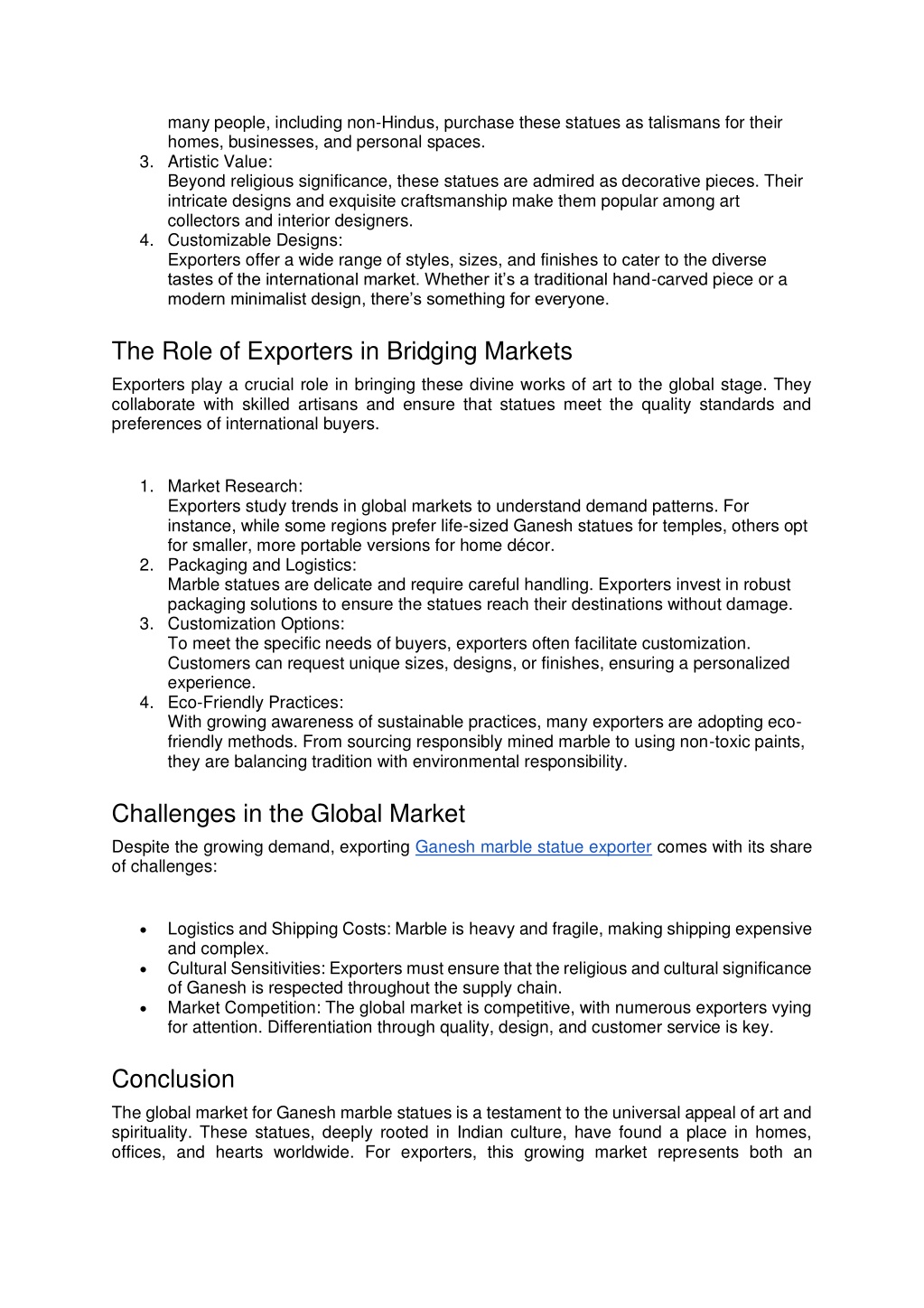 many people, including non-Hindus, purchase these statues as talismans for their homes, businesses, and personal spaces.
3. Artistic Value:
Beyond religious significance, these statues are admired as decorative pieces. Their intricate designs and exquisite craftsmanship make them popular among art collectors and interior designers.
4. Customizable Designs:
Exporters offer a wide range of styles, sizes, and finishes to cater to the diverse tastes of the international market. Whether it's a traditional hand-carved piece or a modern minimalist design, there's something for everyone.

The Role of Exporters in Bridging Markets

Exporters play a crucial role in bringing these divine works of art to the global stage. They collaborate with skilled artisans and ensure that statues meet the quality standards and preferences of international buyers.

1. Market Research:
Exporters study trends in global markets to understand demand patterns. For instance, while some regions prefer life-sized Ganesh statues for temples, others opt for smaller, more portable versions for home décor.
2. Packaging and Logistics:
Marble statues are delicate and require careful handling. Exporters invest in robust packaging solutions to ensure the statues reach their destinations without damage.
3. Customization Options:
To meet the specific needs of buyers, exporters often facilitate customization. Customers can request unique sizes, designs, or finishes, ensuring a personalized experience.
4. Eco-Friendly Practices:
With growing awareness of sustainable practices, many exporters are adopting eco-friendly methods. From sourcing responsibly mined marble to using non-toxic paints, they are balancing tradition with environmental responsibility.

Challenges in the Global Market

Despite the growing demand, exporting Ganesh marble statue exporter comes with its share of challenges:

• Logistics and Shipping Costs: Marble is heavy and fragile, making shipping expensive and complex.
• Cultural Sensitivities: Exporters must ensure that the religious and cultural significance of Ganesh is respected throughout the supply chain.
• Market Competition: The global market is competitive, with numerous exporters vying for attention. Differentiation through quality, design, and customer service is key.

Conclusion

The global market for Ganesh marble statues is a testament to the universal appeal of art and spirituality. These statues, deeply rooted in Indian culture, have found a place in homes, offices, and hearts worldwide. For exporters, this growing market represents both an